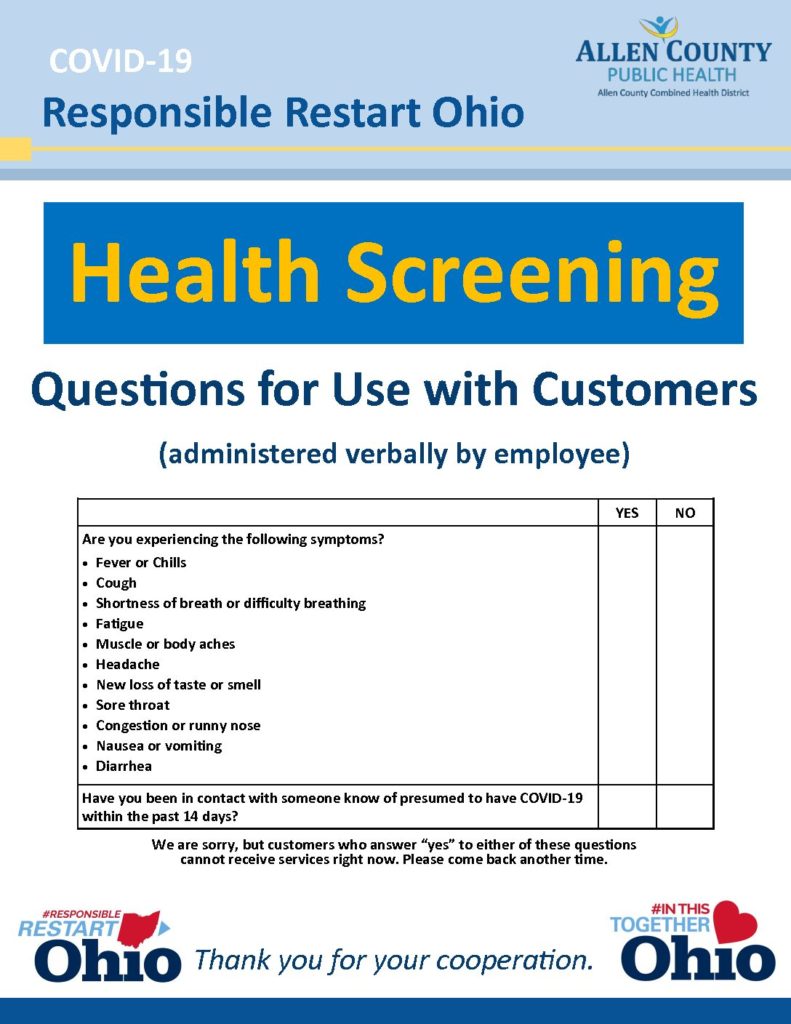 COVID-19

Responsible Restart Ohio

ALLEN COUNTY
PUBLIC HEALTH
Allen County Combined Health District

Health Screening

Questions for Use with Customers

(administered verbally by employee)

| | YES | NO |
|---|---|---|
| Are you experiencing the following symptoms? • Fever or Chills • Cough • Shortness of breath or difficulty breathing • Fatigue • Muscle or body aches • Headache • New loss of taste or smell • Sore throat • Congestion or runny nose • Nausea or vomiting • Diarrhea | | |
| Have you been in contact with someone know of presumed to have COVID-19 within the past 14 days? | | |

We are sorry, but customers who answer "yes" to either of these questions cannot receive services right now. Please come back another time.

#RESPONSIBLE
RESTART
Ohio

Thank you for your cooperation.

#IN THIS
TOGETHER
Ohio